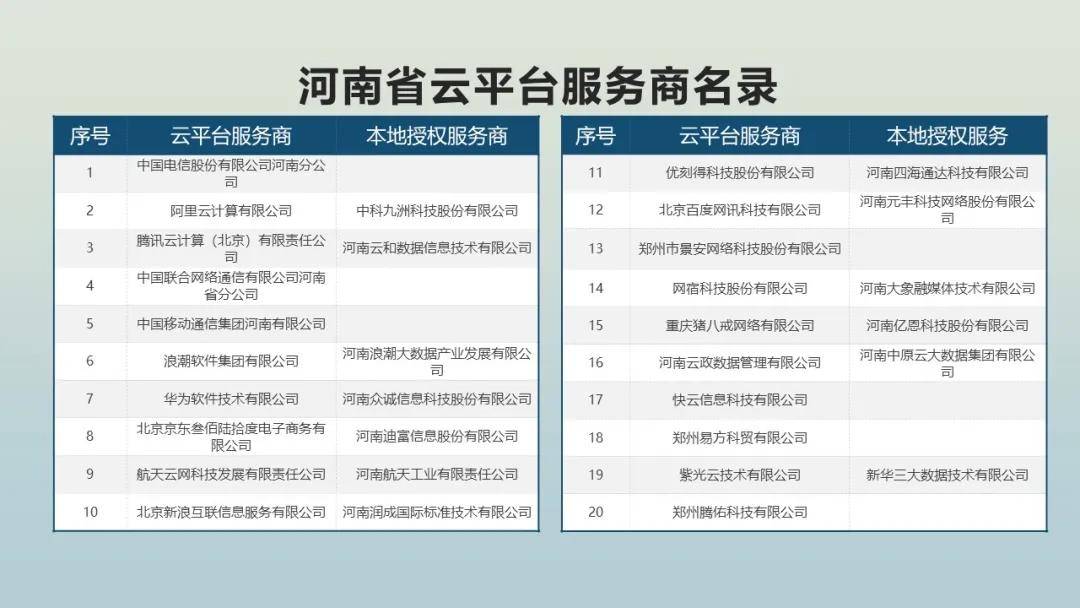 河南省云平台服务商名录

| 序号 | 云平台服务商 | 本地授权服务商 |
|---|---|---|
| 1 | 中国电信股份有限公司河南分公司 | |
| 2 | 阿里云计算有限公司 | 中科九洲科技股份有限公司 |
| 3 | 腾讯云计算（北京）有限责任公司 | 河南云和数据信息技术有限公司 |
| 4 | 中国联合网络通信有限公司河南省分公司 | |
| 5 | 中国移动通信集团河南有限公司 | |
| 6 | 浪潮软件集团有限公司 | 河南浪潮大数据产业发展有限公司 |
| 7 | 华为软件技术有限公司 | 河南众诚信息科技股份有限公司 |
| 8 | 北京京东叁佰陆拾度电子商务有限公司 | 河南迪富信息股份有限公司 |
| 9 | 航天云网科技发展有限责任公司 | 河南航天工业有限责任公司 |
| 10 | 北京新浪互联信息服务有限公司 | 河南润成国际标准技术有限公司 |

| 序号 | 云平台服务商 | 本地授权服务 |
|---|---|---|
| 11 | 优刻得科技股份有限公司 | 河南四海通达科技有限公司 |
| 12 | 北京百度网讯科技有限公司 | 河南元丰科技网络股份有限公司 |
| 13 | 郑州市景安网络科技股份有限公司 | |
| 14 | 网宿科技股份有限公司 | 河南大象融媒体技术有限公司 |
| 15 | 重庆猪八戒网络有限公司 | 河南亿恩科技股份有限公司 |
| 16 | 河南云政数据管理有限公司 | 河南中原云大数据集团有限公司 |
| 17 | 快云信息科技有限公司 | |
| 18 | 郑州易方科贸有限公司 | |
| 19 | 紫光云技术有限公司 | 新华三大数据技术有限公司 |
| 20 | 郑州腾佑科技有限公司 | |